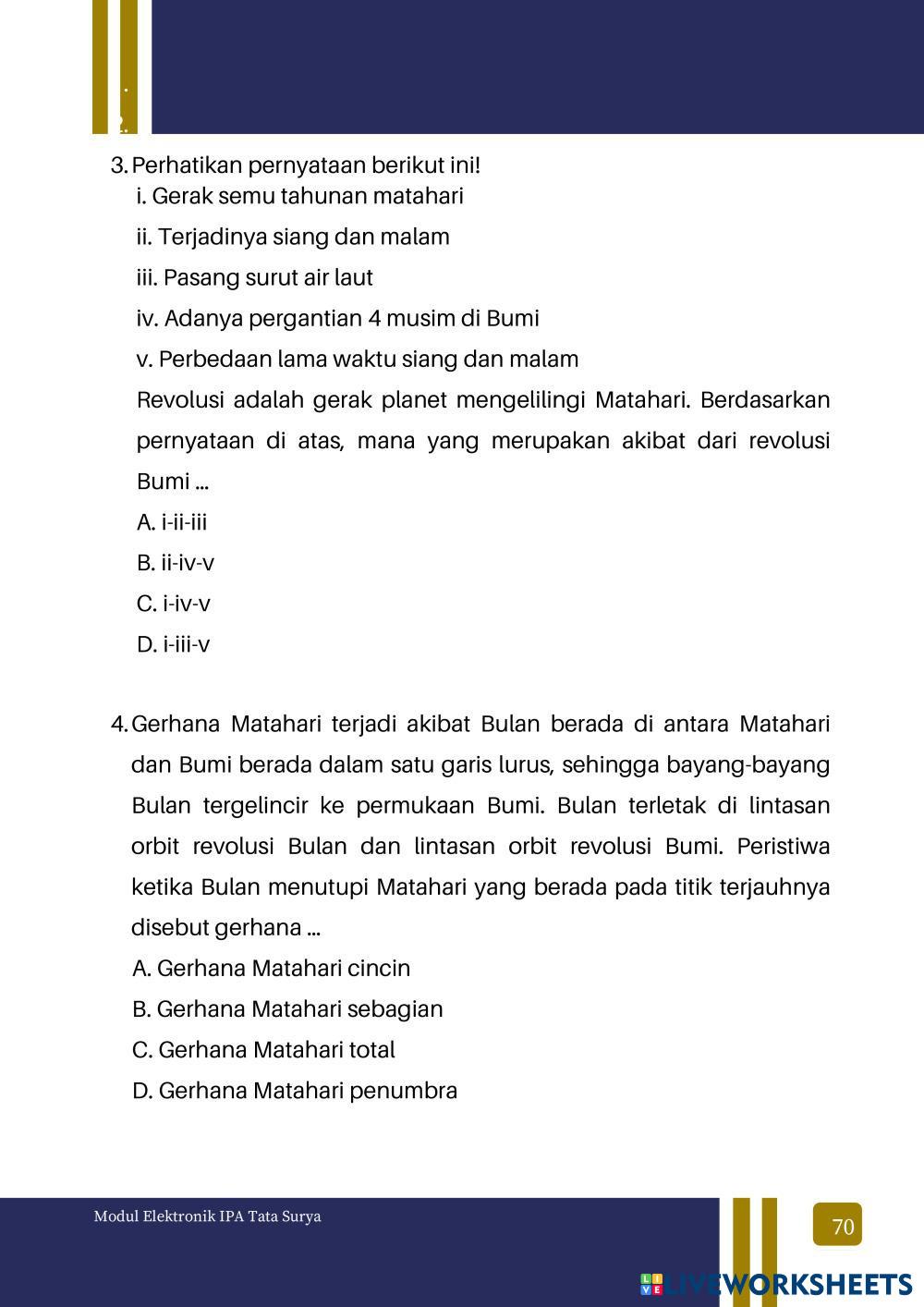 3. Perhatikan pernyataan berikut ini!

i. Gerak semu tahunan matahari

ii. Terjadinya siang dan malam

iii. Pasang surut air laut

iv. Adanya pergantian 4 musim di Bumi

v. Perbedaan lama waktu siang dan malam

Revolusi adalah gerak planet mengelilingi Matahari. Berdasarkan pernyataan di atas, mana yang merupakan akibat dari revolusi Bumi ...

A. i-ii-iii

B. ii-iv-v

C. i-iv-v

D. i-iii-v

4. Gerhana Matahari terjadi akibat Bulan berada di antara Matahari dan Bumi berada dalam satu garis lurus, sehingga bayang-bayang Bulan tergelincir ke permukaan Bumi. Bulan terletak di lintasan orbit revolusi Bulan dan lintasan orbit revolusi Bumi. Peristiwa ketika Bulan menutupi Matahari yang berada pada titik terjauhnya disebut gerhana ...

A. Gerhana Matahari cincin

B. Gerhana Matahari sebagian

C. Gerhana Matahari total

D. Gerhana Matahari penumbra

Modul Elektronik IPA Tata Surya

70

LIVEWORKSHEETS